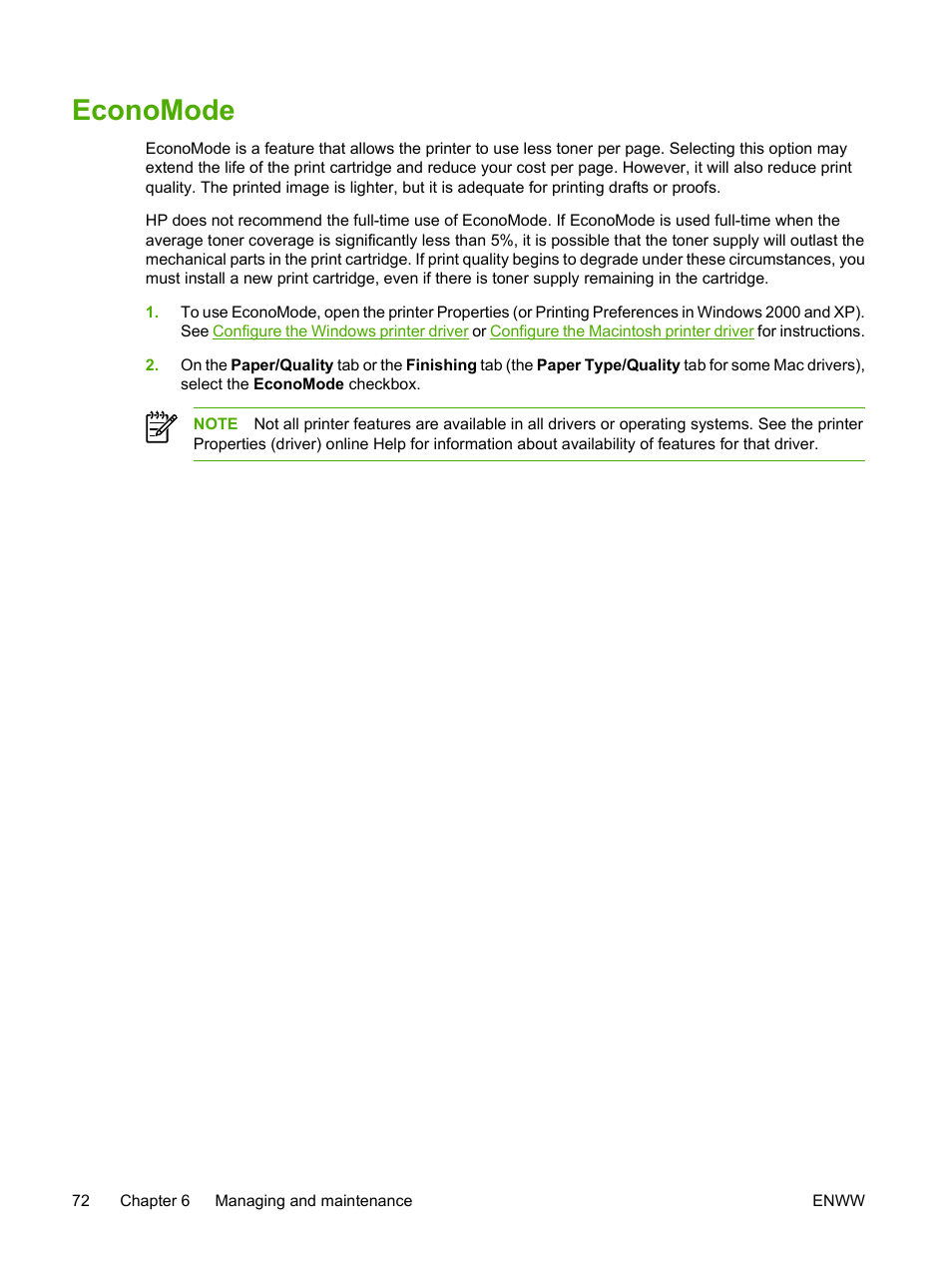 EconoMode

EconoMode is a feature that allows the printer to use less toner per page. Selecting this option may extend the life of the print cartridge and reduce your cost per page. However, it will also reduce print quality. The printed image is lighter, but it is adequate for printing drafts or proofs.

HP does not recommend the full-time use of EconoMode. If EconoMode is used full-time when the average toner coverage is significantly less than 5%, it is possible that the toner supply will outlast the mechanical parts in the print cartridge. If print quality begins to degrade under these circumstances, you must install a new print cartridge, even if there is toner supply remaining in the cartridge.

1. To use EconoMode, open the printer Properties (or Printing Preferences in Windows 2000 and XP). See Configure the Windows printer driver or Configure the Macintosh printer driver for instructions.

2. On the Paper/Quality tab or the Finishing tab (the Paper Type/Quality tab for some Mac drivers), select the EconoMode checkbox.

NOTE Not all printer features are available in all drivers or operating systems. See the printer Properties (driver) online Help for information about availability of features for that driver.

72 Chapter 6 Managing and maintenance ENWW